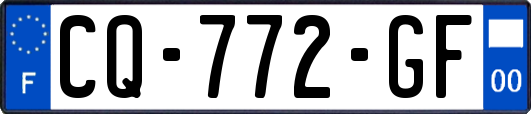 F
CQ-772-GF
00